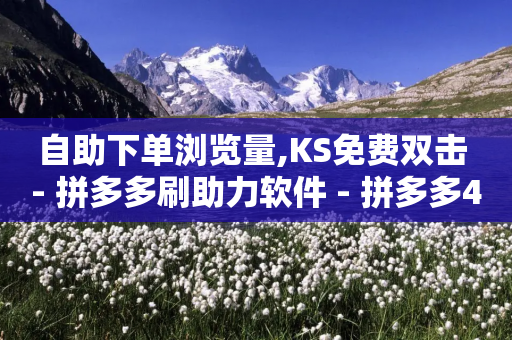 自助下单浏览量,KS免费双击 - 拼多多刷助力软件 - 拼多多4